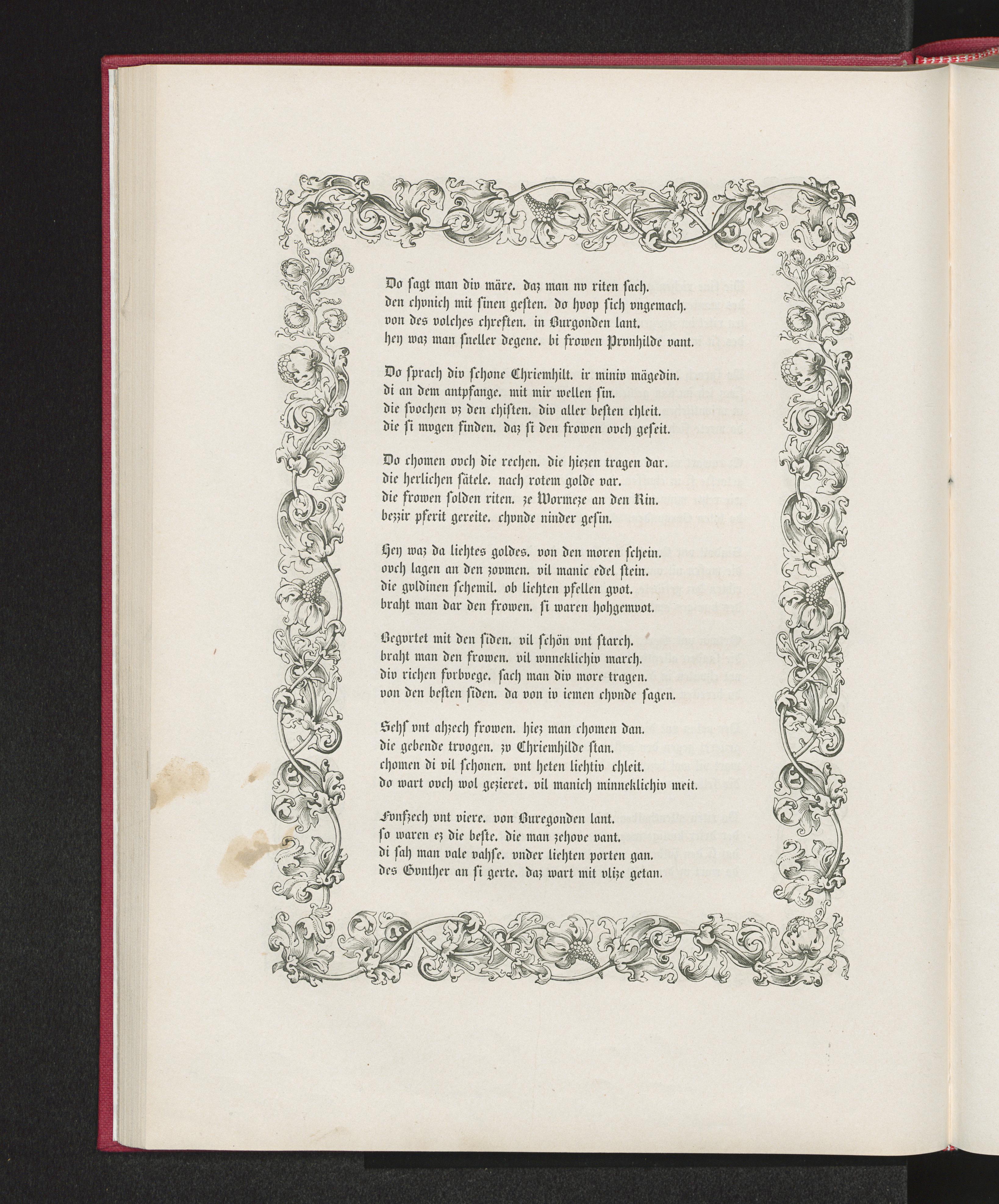 Do ſagt man div märe. daz man nv riten ſach.
den chvnich mit ſinen geſten. do hvop ſich vngemach.
von des volches chreften. in Burgonden lant.
hey waz man ſneller degene. bi frowen Prvnhilde vant.

Do ſprach div ſchone Chriemhilt. ir miniv mägedin.
di an dem antpfange. mit mir wellen ſin.
die ſvochen vz den chiſten. div aller beſten chleit.
die ſi mvgen finden. daz ſi den frowen ovch geſeit.

Do chomen ovch die rechen. die hiezen tragen dar.
die herlichen ſätele. nach rotem golde var.
die frowen ſolden riten. ze Wormeze an den Rin.
bezzir pferit gereite. chvnde ninder geſin.

Hey waz da liehtes goldes. von den moren ſchein.
ovch lagen an den zovmen. vil manic edel ſtein.
die goldinen ſchemil. ob liehten pfellen gvot.
braht man dar den frowen. ſi waren hohgemvot.

Begvrtet mit den ſiden. vil ſchön vnt ſtarch.
braht man den frowen. vil wnneklichiv march.
div richen forbvege. ſach man div more tragen.
von den beſten ſiden. da von iv iemen chvnde ſagen.

Sehſ vnt ahzech frowen. hiez man chomen dan.
die gebende trvogen. zv Chriemhilde ſtan.
chomen di vil ſchonen. vnt heten liehtiv chleit.
do wart ovch wol gezieret. vil manich minneklichiv meit.

Fvnfzech vnt viere. von Buregonden lant.
ſo waren ez die beſte. die man zehove vant.
di ſah man vale vahſe. vnder liehten porten gan.
des Gvnther an ſi gerte. daz wart mit vlize getan.